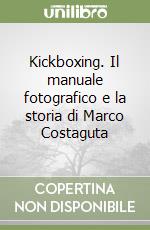 unilibro

Kickboxing. Il manuale fotografico e la storia di Marco Costaguta

COPERTINA
NON DISPONIBILE